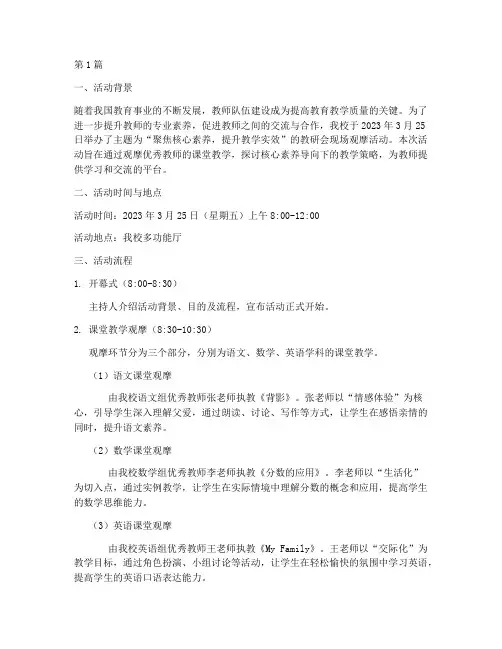 第1篇

一、活动背景

随着我国教育事业的不断发展，教师队伍建设成为提高教育教学质量的关键。为了进一步提升教师的专业素养，促进教师之间的交流与合作，我校于2023年3月25日举办了主题为“聚焦核心素养，提升教学实效”的教研会现场观摩活动。本次活动旨在通过观摩优秀教师的课堂教学，探讨核心素养导向下的教学策略，为教师提供学习和交流的平台。

二、活动时间与地点

活动时间：2023年3月25日（星期五）上午8:00-12:00

活动地点：我校多功能厅

三、活动流程

1. 开幕式（8:00-8:30）

主持人介绍活动背景、目的及流程，宣布活动正式开始。

2. 课堂教学观摩（8:30-10:30）

观摩环节分为三个部分，分别为语文、数学、英语学科的课堂教学。

（1）语文课堂观摩

由我校语文组优秀教师张老师执教《背影》。张老师以“情感体验”为核心，引导学生深入理解父爱，通过朗读、讨论、写作等方式，让学生在感悟亲情的同时，提升语文素养。

（2）数学课堂观摩

由我校数学组优秀教师李老师执教《分数的应用》。李老师以“生活化”为切入点，通过实例教学，让学生在实际情境中理解分数的概念和应用，提高学生的数学思维能力。

（3）英语课堂观摩

由我校英语组优秀教师王老师执教《My Family》。王老师以“交际化”为教学目标，通过角色扮演、小组讨论等活动，让学生在轻松愉快的氛围中学习英语，提高学生的英语口语表达能力。